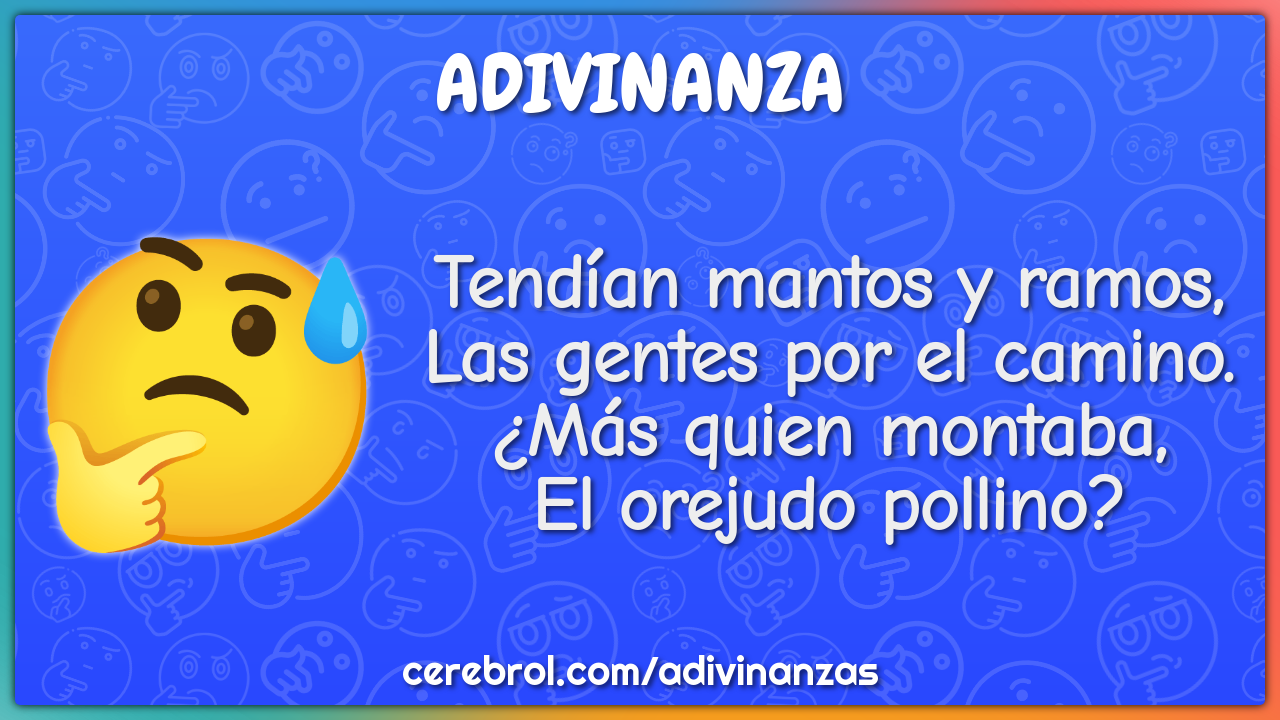 ADIVINANZA

Tendían mantos y ramos,
Las gentes por el camino.
¿Más quien montaba,
El orejudo pollino?

cerebrol.com/adivinanzas